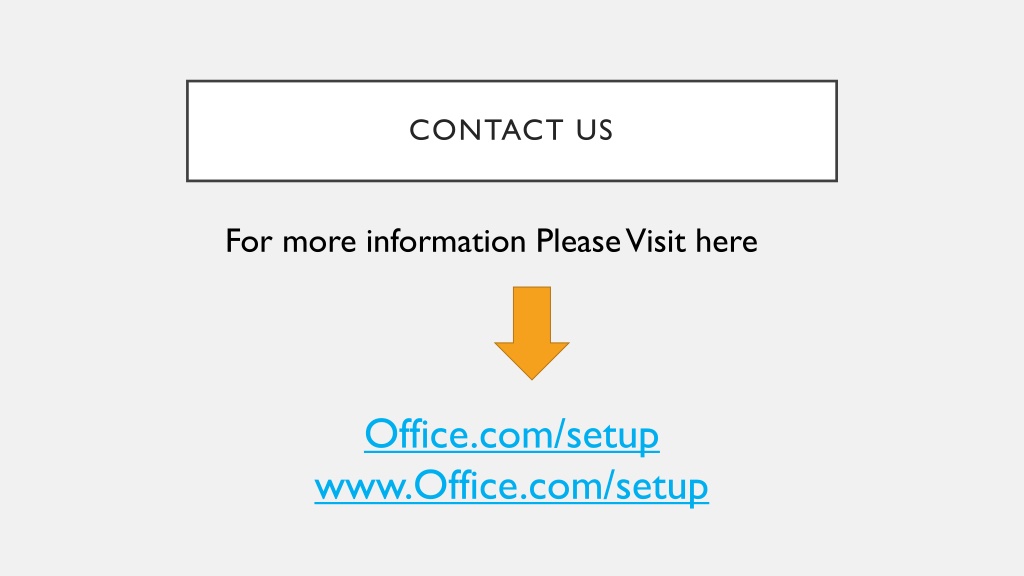 CONTACT US

For more information Please Visit here

Office.com/setup
www.Office.com/setup